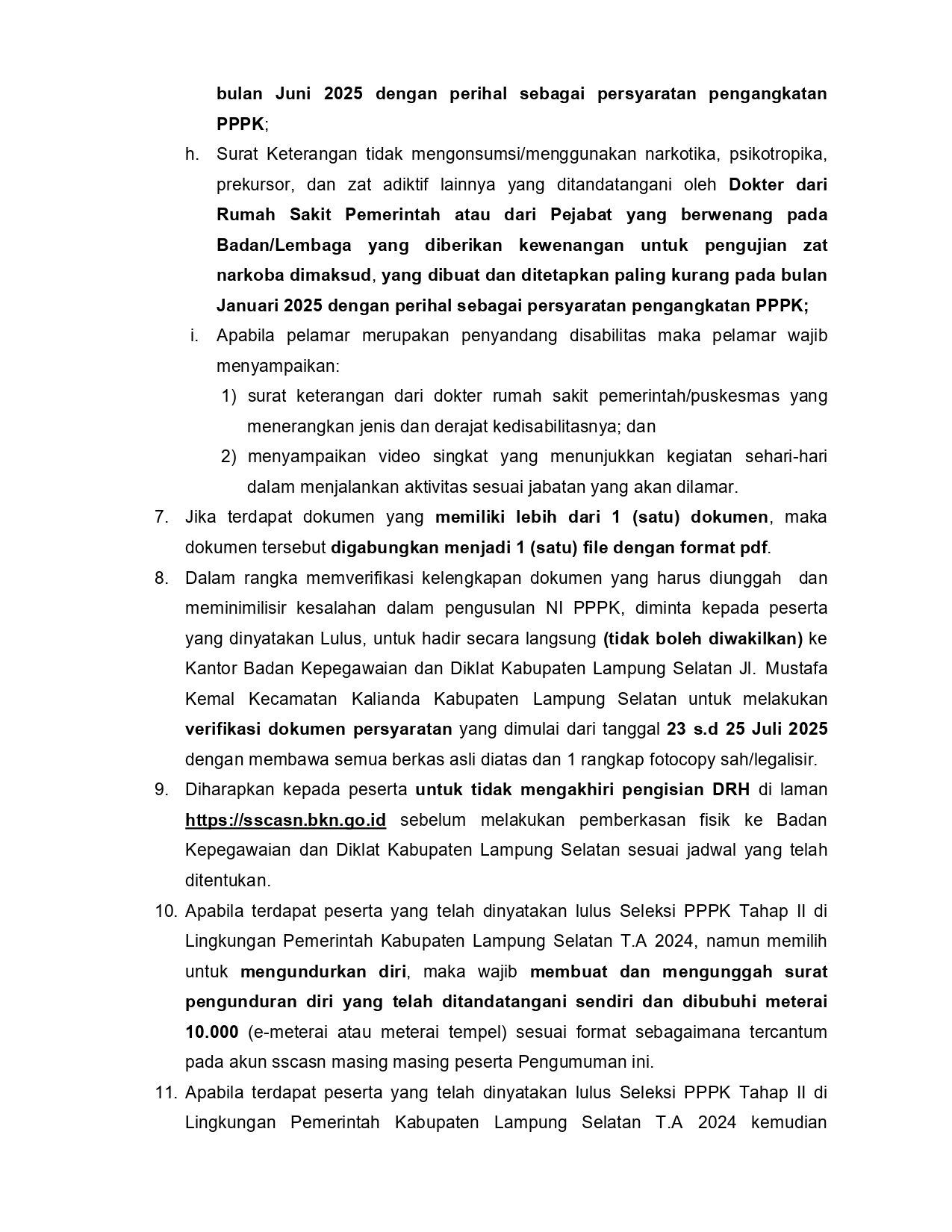 bulan Juni 2025 dengan perihal sebagai persyaratan pengangkatan PPPK;

h. Surat Keterangan tidak mengonsumsi/menggunakan narkotika, psikotropika, prekursor, dan zat adiktif lainnya yang ditandatangani oleh Dokter dari Rumah Sakit Pemerintah atau dari Pejabat yang berwenang pada Badan/Lembaga yang diberikan kewenangan untuk pengujian zat narkoba dimaksud, yang dibuat dan ditetapkan paling kurang pada bulan Januari 2025 dengan perihal sebagai persyaratan pengangkatan PPPK;

i. Apabila pelamar merupakan penyandang disabilitas maka pelamar wajib menyampaikan:

1) surat keterangan dari dokter rumah sakit pemerintah/puskesmas yang menerangkan jenis dan derajat kedisabilitasnya; dan

2) menyampaikan video singkat yang menunjukkan kegiatan sehari-hari dalam menjalankan aktivitas sesuai jabatan yang akan dilamar.

7. Jika terdapat dokumen yang memiliki lebih dari 1 (satu) dokumen, maka dokumen tersebut digabungkan menjadi 1 (satu) file dengan format pdf.

8. Dalam rangka memverifikasi kelengkapan dokumen yang harus diunggah dan meminimilisir kesalahan dalam pengusulan NI PPPK, diminta kepada peserta yang dinyatakan Lulus, untuk hadir secara langsung (tidak boleh diwakilkan) ke Kantor Badan Kepegawaian dan Diklat Kabupaten Lampung Selatan Jl. Mustafa Kemal Kecamatan Kalianda Kabupaten Lampung Selatan untuk melakukan verifikasi dokumen persyaratan yang dimulai dari tanggal 23 s.d 25 Juli 2025 dengan membawa semua berkas asli diatas dan 1 rangkap fotocopy sah/legalisir.

9. Diharapkan kepada peserta untuk tidak mengakhiri pengisian DRH di laman https://sscasn.bkn.go.id sebelum melakukan pemberkasan fisik ke Badan Kepegawaian dan Diklat Kabupaten Lampung Selatan sesuai jadwal yang telah ditentukan.

10. Apabila terdapat peserta yang telah dinyatakan lulus Seleksi PPPK Tahap II di Lingkungan Pemerintah Kabupaten Lampung Selatan T.A 2024, namun memilih untuk mengundurkan diri, maka wajib membuat dan mengunggah surat pengunduran diri yang telah ditandatangani sendiri dan dibubuhi meterai 10.000 (e-meterai atau meterai tempel) sesuai format sebagaimana tercantum pada akun sscasn masing masing peserta Pengumuman ini.

11. Apabila terdapat peserta yang telah dinyatakan lulus Seleksi PPPK Tahap II di Lingkungan Pemerintah Kabupaten Lampung Selatan T.A 2024 kemudian